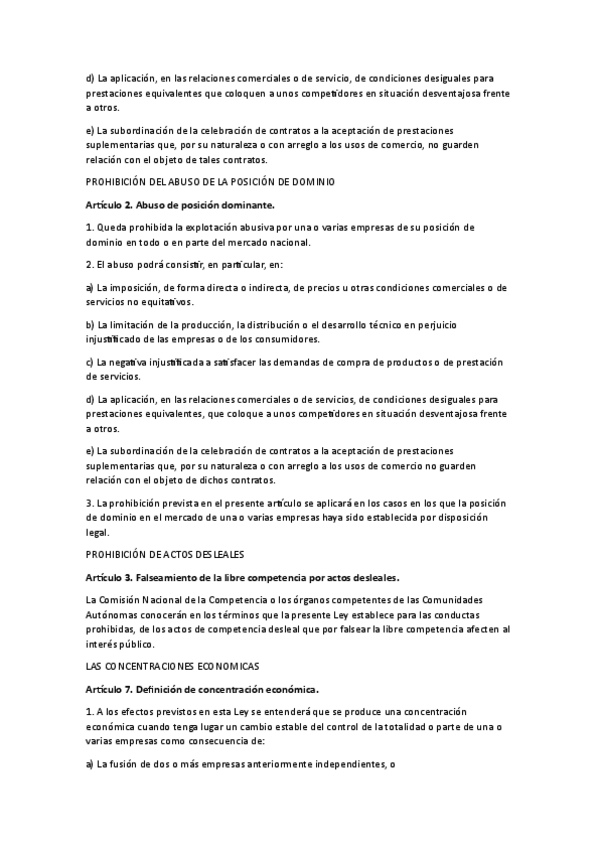 d) La aplicación, en las relaciones comerciales o de servicio, de condiciones desiguales para prestaciones equivalentes que coloquen a unos competidores en situación desventajosa frente a otros.

e) La subordinación de la celebración de contratos a la aceptación de prestaciones suplementarias que, por su naturaleza o con arreglo a los usos de comercio, no guarden relación con el objeto de tales contratos.

PROHIBICIÓN DEL ABUSO DE LA POSICIÓN DE DOMINIO

Artículo 2. Abuso de posición dominante.

1. Queda prohibida la explotación abusiva por una o varias empresas de su posición de dominio en todo o en parte del mercado nacional.

2. El abuso podrá consistir, en particular, en:

a) La imposición, de forma directa o indirecta, de precios u otras condiciones comerciales o de servicios no equitativos.

b) La limitación de la producción, la distribución o el desarrollo técnico en perjuicio injustificado de las empresas o de los consumidores.

c) La negativa injustificada a satisfacer las demandas de compra de productos o de prestación de servicios.

d) La aplicación, en las relaciones comerciales o de servicios, de condiciones desiguales para prestaciones equivalentes, que coloque a unos competidores en situación desventajosa frente a otros.

e) La subordinación de la celebración de contratos a la aceptación de prestaciones suplementarias que, por su naturaleza o con arreglo a los usos de comercio no guarden relación con el objeto de dichos contratos.

3. La prohibición prevista en el presente artículo se aplicará en los casos en los que la posición de dominio en el mercado de una o varias empresas haya sido establecida por disposición legal.

PROHIBICIÓN DE ACTOS DESLEALES

Artículo 3. Falseamiento de la libre competencia por actos desleales.

La Comisión Nacional de la Competencia o los órganos competentes de las Comunidades Autónomas conocerán en los términos que la presente Ley establece para las conductas prohibidas, de los actos de competencia desleal que por falsear la libre competencia afecten al interés público.

LAS CONCENTRACIONES ECONOMICAS

Artículo 7. Definición de concentración económica.

1. A los efectos previstos en esta Ley se entenderá que se produce una concentración económica cuando tenga lugar un cambio estable del control de la totalidad o parte de una o varias empresas como consecuencia de:

a) La fusión de dos o más empresas anteriormente independientes, o